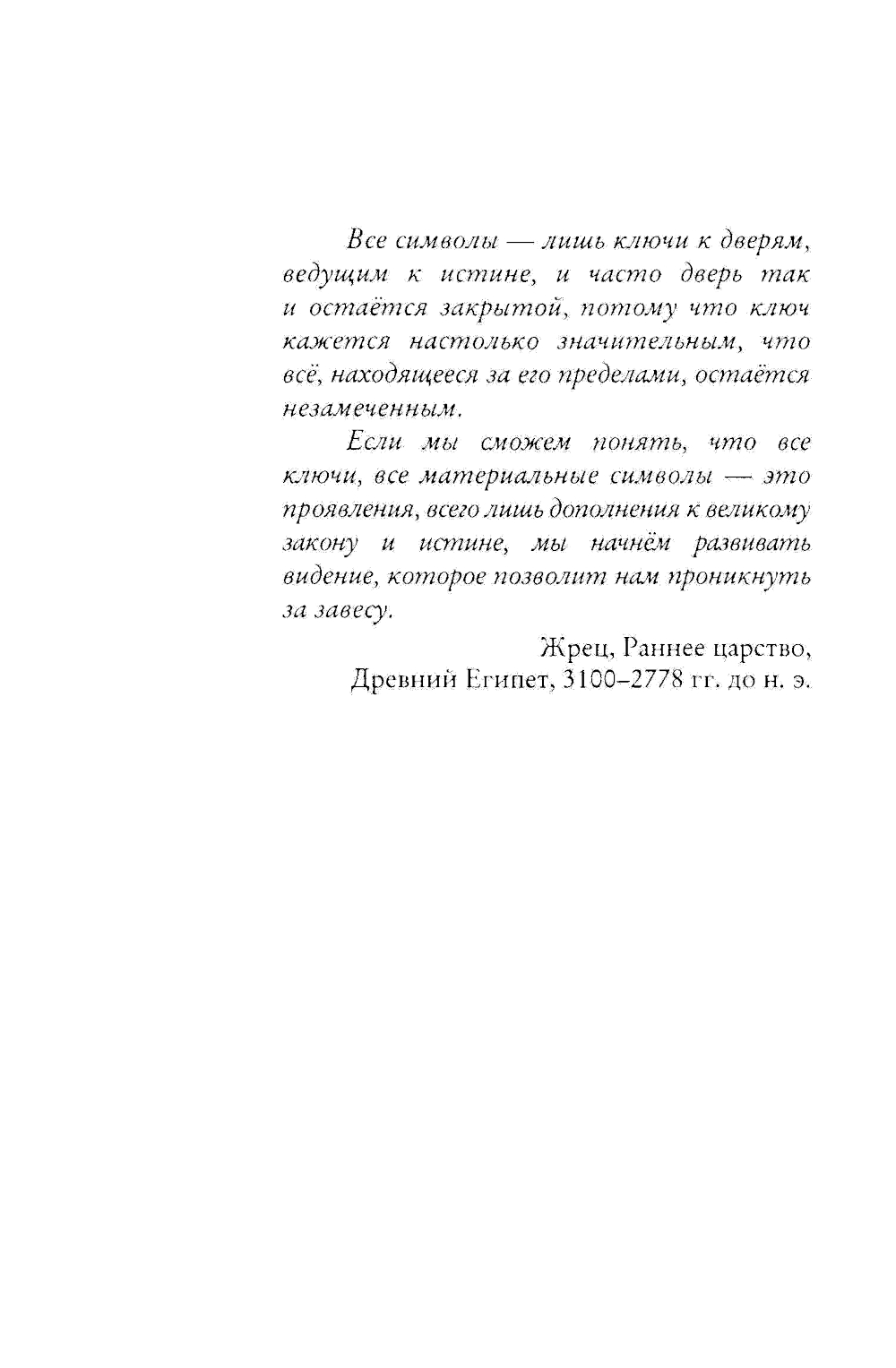 Все символы — лишь ключи к дверям, ведущим к истине, и часто дверь так и остаётся закрытой, потому что ключ кажется настолько значительным, что всё, находящееся за его пределами, остаётся незамеченным.

Если мы сможем понять, что все ключи, все материальные символы — это проявления, всего лишь дополнения к великому закону и истине, мы начнём развивать видение, которое позволит нам проникнуть за завесу.

Жрец, Раннее царство,
Древний Египет, 3100–2778 гг. до н. э.